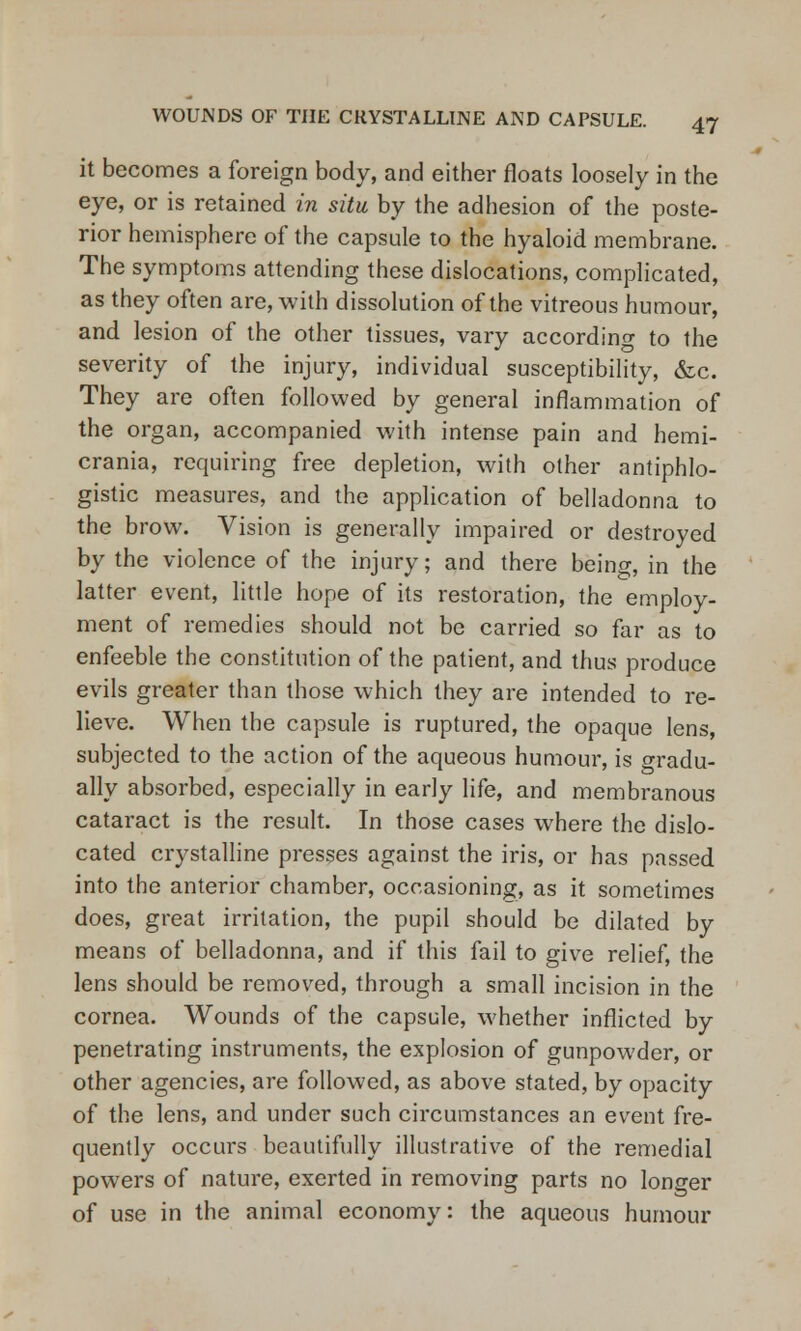 WOUNDS OF THE CRYSTALLINE AND CAPSULE. 47

it becomes a foreign body, and either floats loosely in the eye, or is retained in situ by the adhesion of the posterior hemisphere of the capsule to the hyaloid membrane. The symptoms attending these dislocations, complicated, as they often are, with dissolution of the vitreous humour, and lesion of the other tissues, vary according to the severity of the injury, individual susceptibility, &c. They are often followed by general inflammation of the organ, accompanied with intense pain and hemicrania, requiring free depletion, with other antiphlogistic measures, and the application of belladonna to the brow. Vision is generally impaired or destroyed by the violence of the injury; and there being, in the latter event, little hope of its restoration, the employment of remedies should not be carried so far as to enfeeble the constitution of the patient, and thus produce evils greater than those which they are intended to relieve. When the capsule is ruptured, the opaque lens, subjected to the action of the aqueous humour, is gradually absorbed, especially in early life, and membranous cataract is the result. In those cases where the dislocated crystalline presses against the iris, or has passed into the anterior chamber, occasioning, as it sometimes does, great irritation, the pupil should be dilated by means of belladonna, and if this fail to give relief, the lens should be removed, through a small incision in the cornea. Wounds of the capsule, whether inflicted by penetrating instruments, the explosion of gunpowder, or other agencies, are followed, as above stated, by opacity of the lens, and under such circumstances an event frequently occurs beautifully illustrative of the remedial powers of nature, exerted in removing parts no longer of use in the animal economy: the aqueous humour